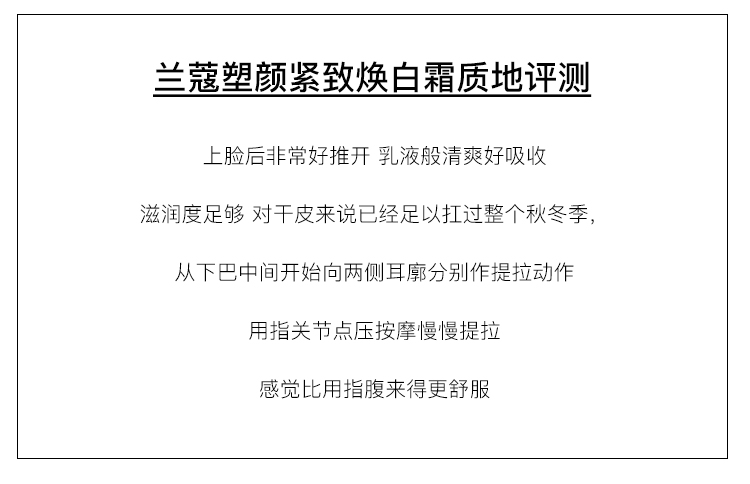 兰蔻塑颜紧致焕白霜质地评测

上脸后非常好推开 乳液般清爽好吸收

滋润度足够 对干皮来说已经足以扛过整个秋冬季,

从下巴中间开始向两侧耳廓分别作提拉动作

用指关节点压按摩慢慢提拉

感觉比用指腹来得更舒服